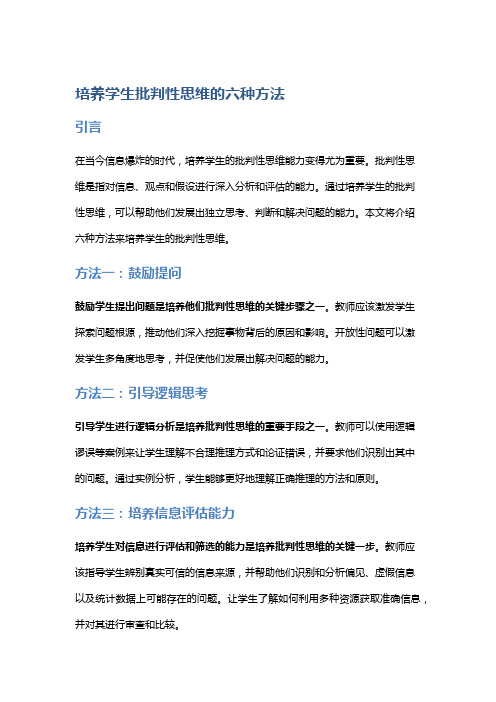 培养学生批判性思维的六种方法

引言

在当今信息爆炸的时代，培养学生的批判性思维能力变得尤为重要。批判性思维是指对信息、观点和假设进行深入分析和评估的能力。通过培养学生的批判性思维，可以帮助他们发展出独立思考、判断和解决问题的能力。本文将介绍六种方法来培养学生的批判性思维。

方法一：鼓励提问

鼓励学生提出问题是培养他们批判性思维的关键步骤之一。教师应该激发学生探索问题根源，推动他们深入挖掘事物背后的原因和影响。开放性问题可以激发学生多角度地思考，并促使他们发展出解决问题的能力。

方法二：引导逻辑思考

引导学生进行逻辑分析是培养批判性思维的重要手段之一。教师可以使用逻辑谬误等案例来让学生理解不合理推理方式和论证错误，并要求他们识别出其中的问题。通过实例分析，学生能够更好地理解正确推理的方法和原则。

方法三：培养信息评估能力

培养学生对信息进行评估和筛选的能力是培养批判性思维的关键一步。教师应该指导学生辨别真实可信的信息来源，并帮助他们识别和分析偏见、虚假信息以及统计数据上可能存在的问题。让学生了解如何利用多种资源获取准确信息，并对其进行审查和比较。